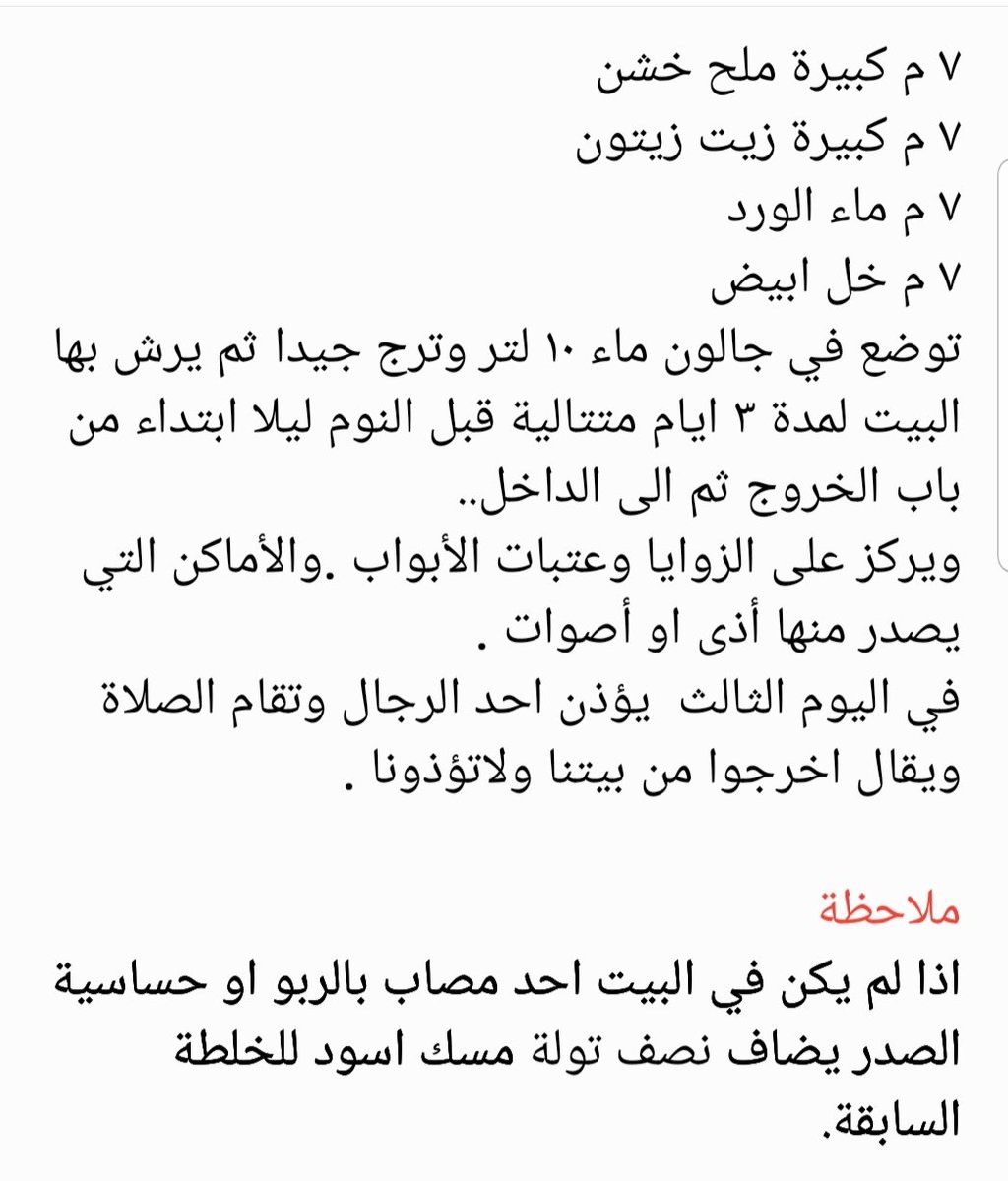 ٧ م كبيرة ملح خشن
٧ م كبيرة زيت زيتون
٧ م ماء الورد
٧ م خل ابيض
توضع في جالون ماء ١٠ لتر وترج جيدا ثم يرش بها البيت لمدة ٣ ايام متتالية قبل النوم ليلا ابتداء من باب الخروج ثم الى الداخل..
ويركز على الزوايا وعتبات الأبواب .والأماكن التي يصدر منها أذى او أصوات .
في اليوم الثالث يؤذن احد الرجال وتقام الصلاة ويقال اخرجوا من بيتنا ولاتؤذونا .

ملاحظة
اذا لم يكن في البيت احد مصاب بالربو او حساسية الصدر يضاف نصف تولة مسك اسود للخلطة السابقة.